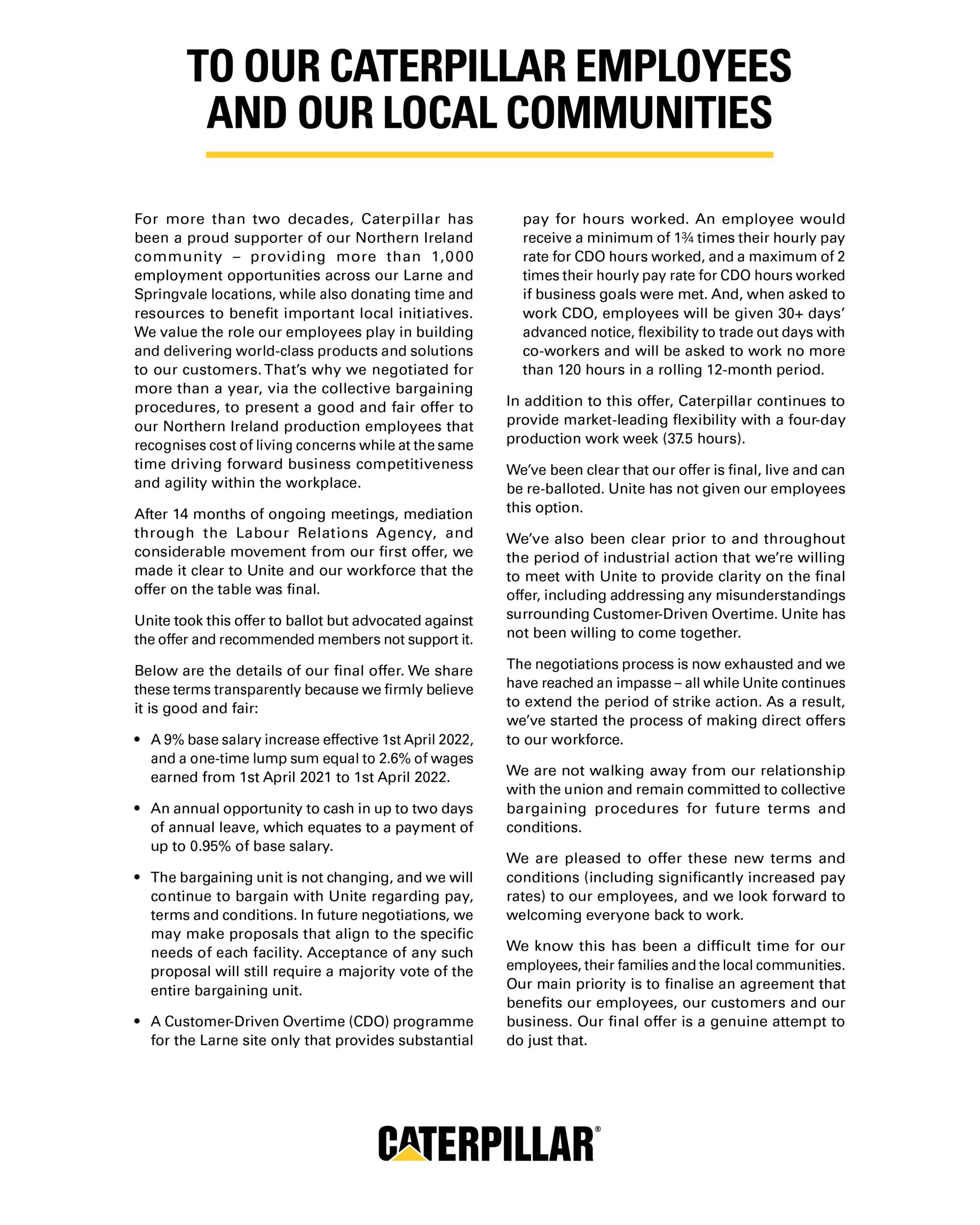 TO OUR CATERPILLAR EMPLOYEES AND OUR LOCAL COMMUNITIES

For more than two decades, Caterpillar has been a proud supporter of our Northern Ireland community – providing more than 1,000 employment opportunities across our Larne and Springvale locations, while also donating time and resources to benefit important local initiatives. We value the role our employees play in building and delivering world-class products and solutions to our customers. That's why we negotiated for more than a year, via the collective bargaining procedures, to present a good and fair offer to our Northern Ireland production employees that recognises cost of living concerns while at the same time driving forward business competitiveness and agility within the workplace.

After 14 months of ongoing meetings, mediation through the Labour Relations Agency, and considerable movement from our first offer, we made it clear to Unite and our workforce that the offer on the table was final.

Unite took this offer to ballot but advocated against the offer and recommended members not support it.

Below are the details of our final offer. We share these terms transparently because we firmly believe it is good and fair:

• A 9% base salary increase effective 1st April 2022, and a one-time lump sum equal to 2.6% of wages earned from 1st April 2021 to 1st April 2022.

• An annual opportunity to cash in up to two days of annual leave, which equates to a payment of up to 0.95% of base salary.

• The bargaining unit is not changing, and we will continue to bargain with Unite regarding pay, terms and conditions. In future negotiations, we may make proposals that align to the specific needs of each facility. Acceptance of any such proposal will still require a majority vote of the entire bargaining unit.

• A Customer-Driven Overtime (CDO) programme for the Larne site only that provides substantial pay for hours worked. An employee would receive a minimum of 1¾ times their hourly pay rate for CDO hours worked, and a maximum of 2 times their hourly pay rate for CDO hours worked if business goals were met. And, when asked to work CDO, employees will be given 30+ days' advanced notice, flexibility to trade out days with co-workers and will be asked to work no more than 120 hours in a rolling 12-month period.

In addition to this offer, Caterpillar continues to provide market-leading flexibility with a four-day production work week (37.5 hours).

We've been clear that our offer is final, live and can be re-balloted. Unite has not given our employees this option.

We've also been clear prior to and throughout the period of industrial action that we're willing to meet with Unite to provide clarity on the final offer, including addressing any misunderstandings surrounding Customer-Driven Overtime. Unite has not been willing to come together.

The negotiations process is now exhausted and we have reached an impasse – all while Unite continues to extend the period of strike action. As a result, we've started the process of making direct offers to our workforce.

We are not walking away from our relationship with the union and remain committed to collective bargaining procedures for future terms and conditions.

We are pleased to offer these new terms and conditions (including significantly increased pay rates) to our employees, and we look forward to welcoming everyone back to work.

We know this has been a difficult time for our employees, their families and the local communities. Our main priority is to finalise an agreement that benefits our employees, our customers and our business. Our final offer is a genuine attempt to do just that.

CATERPILLAR®